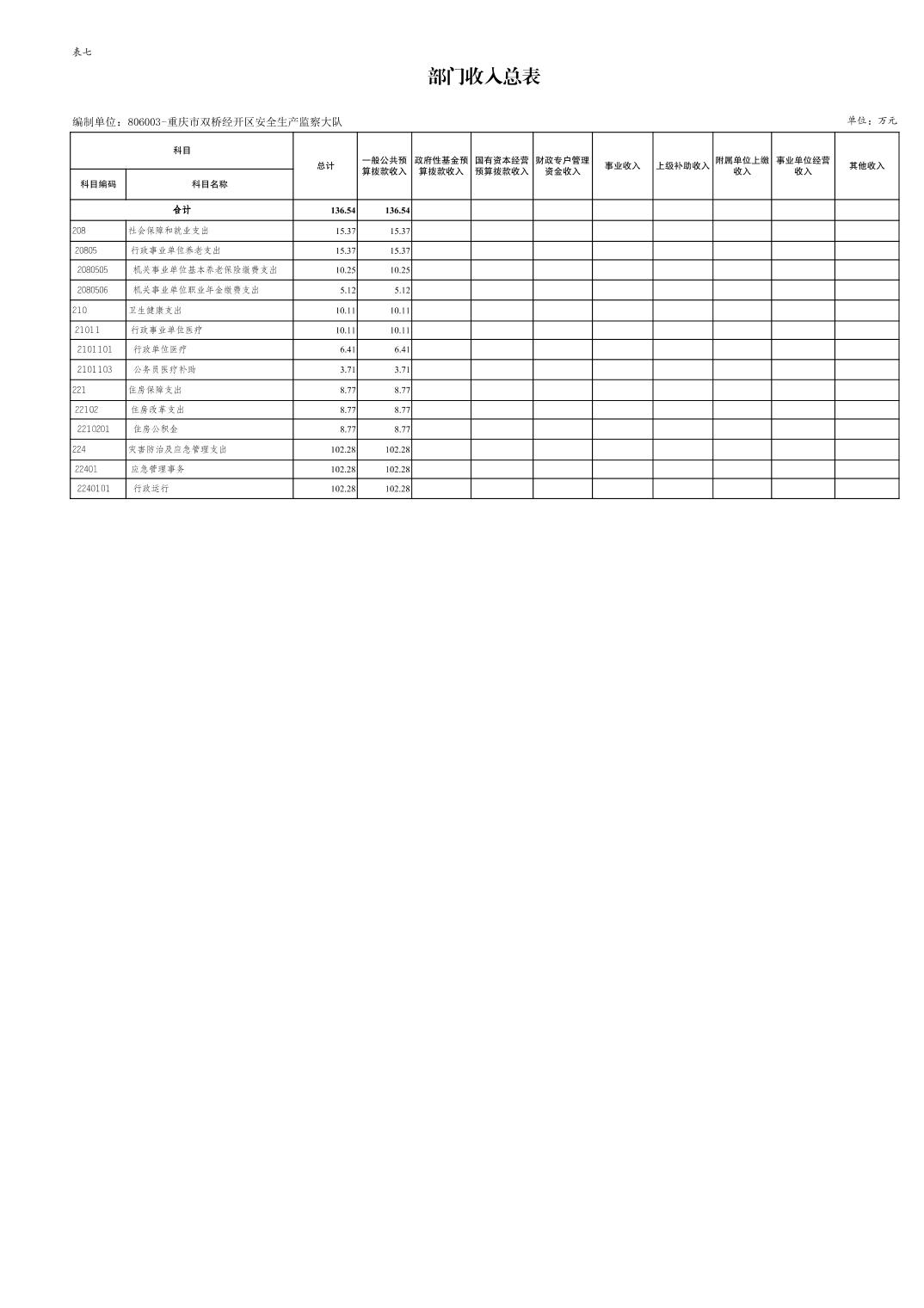 表七

部门收入总表

编制单位：806003-重庆市双桥经开区安全生产监察大队

单位：万元

| 科目编码 | 科目名称 | 总计 | 一般公共预算拨款收入 | 政府性基金预算拨款收入 | 国有资本经营预算拨款收入 | 财政专户管理资金收入 | 事业收入 | 上级补助收入 | 附属单位上缴收入 | 事业单位经营收入 | 其他收入 |
|---|---|---|---|---|---|---|---|---|---|---|---|
| 合计 | | 136.54 | 136.54 | | | | | | | | |
| 208 | 社会保障和就业支出 | 15.37 | 15.37 | | | | | | | | |
| 20805 | 行政事业单位养老支出 | 15.37 | 15.37 | | | | | | | | |
| 2080505 | 机关事业单位基本养老保险缴费支出 | 10.25 | 10.25 | | | | | | | | |
| 2080506 | 机关事业单位职业年金缴费支出 | 5.12 | 5.12 | | | | | | | | |
| 210 | 卫生健康支出 | 10.11 | 10.11 | | | | | | | | |
| 21011 | 行政事业单位医疗 | 10.11 | 10.11 | | | | | | | | |
| 2101101 | 行政单位医疗 | 6.41 | 6.41 | | | | | | | | |
| 2101103 | 公务员医疗补助 | 3.71 | 3.71 | | | | | | | | |
| 221 | 住房保障支出 | 8.77 | 8.77 | | | | | | | | |
| 22102 | 住房改革支出 | 8.77 | 8.77 | | | | | | | | |
| 2210201 | 住房公积金 | 8.77 | 8.77 | | | | | | | | |
| 224 | 灾害防治及应急管理支出 | 102.28 | 102.28 | | | | | | | | |
| 22401 | 应急管理事务 | 102.28 | 102.28 | | | | | | | | |
| 2240101 | 行政运行 | 102.28 | 102.28 | | | | | | | | |